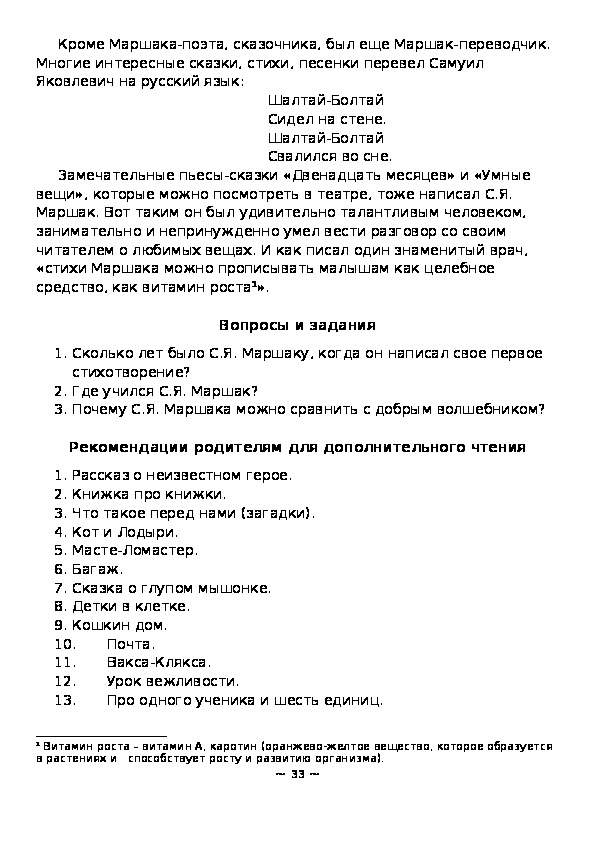 Кроме Маршака-поэта, сказочника, был еще Маршак-переводчик. Многие интересные сказки, стихи, песенки перевел Самуил Яковлевич на русский язык:

Шалтай-Болтай
Сидел на стене.
Шалтай-Болтай
Свалился во сне.

Замечательные пьесы-сказки «Двенадцать месяцев» и «Умные вещи», которые можно посмотреть в театре, тоже написал С.Я. Маршак. Вот таким он был удивительно талантливым человеком, занимательно и непринужденно умел вести разговор со своим читателем о любимых вещах. И как писал один знаменитый врач, «стихи Маршака можно прописывать малышам как целебное средство, как витамин роста¹».

Вопросы и задания

1. Сколько лет было С.Я. Маршаку, когда он написал свое первое стихотворение?
2. Где учился С.Я. Маршак?
3. Почему С.Я. Маршака можно сравнить с добрым волшебником?

Рекомендации родителям для дополнительного чтения

1. Рассказ о неизвестном герое.
2. Книжка про книжки.
3. Что такое перед нами (загадки).
4. Кот и Лодыри.
5. Масте-Ломастер.
6. Багаж.
7. Сказка о глупом мышонке.
8. Детки в клетке.
9. Кошкин дом.
10. Почта.
11. Вакса-Клякса.
12. Урок вежливости.
13. Про одного ученика и шесть единиц.

¹ Витамин роста – витамин А, каротин (оранжево-желтое вещество, которое образуется в растениях и способствует росту и развитию организма).

~ 33 ~